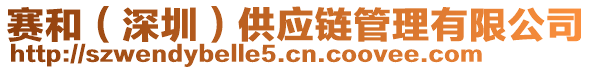 赛和（深圳）供应链管理有限公司
http://szwendybelle5.cn.coovee.com